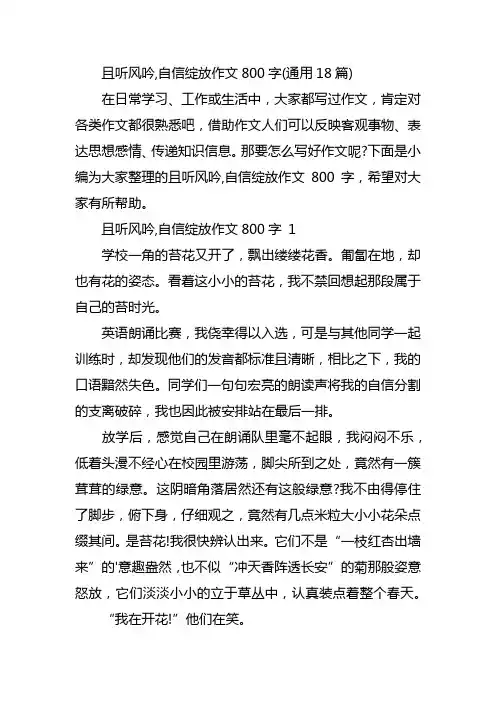 且听风吟,自信绽放作文 800 字(通用 18 篇)

在日常学习、工作或生活中，大家都写过作文，肯定对各类作文都很熟悉吧，借助作文人们可以反映客观事物、表达思想感情、传递知识信息。那要怎么写好作文呢?下面是小编为大家整理的且听风吟,自信绽放作文 800 字，希望对大家有所帮助。

且听风吟,自信绽放作文 800 字 1

学校一角的苔花又开了，飘出缕缕花香。匍匐在地，却也有花的姿态。看着这小小的苔花，我不禁回想起那段属于自己的苔时光。

英语朗诵比赛，我侥幸得以入选，可是与其他同学一起训练时，却发现他们的发音都标准且清晰，相比之下，我的口语黯然失色。同学们一句句宏亮的朗读声将我的自信分割的支离破碎，我也因此被安排站在最后一排。

放学后，感觉自己在朗诵队里毫不起眼，我闷闷不乐，低着头漫不经心在校园里游荡，脚尖所到之处，竟然有一簇茸茸的绿意。这阴暗角落居然还有这般绿意?我不由得停住了脚步，俯下身，仔细观之，竟然有几点米粒大小小花朵点缀其间。是苔花!我很快辨认出来。它们不是“一枝红杏出墙来”的'意趣盎然，也不似“冲天香阵透长安”的菊那般姿意怒放，它们淡淡小小的立于草丛中，认真装点着整个春天。

“我在开花!”他们在笑。